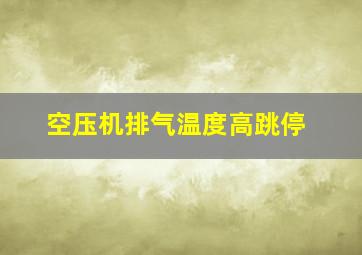 空压机排气温度高跳停